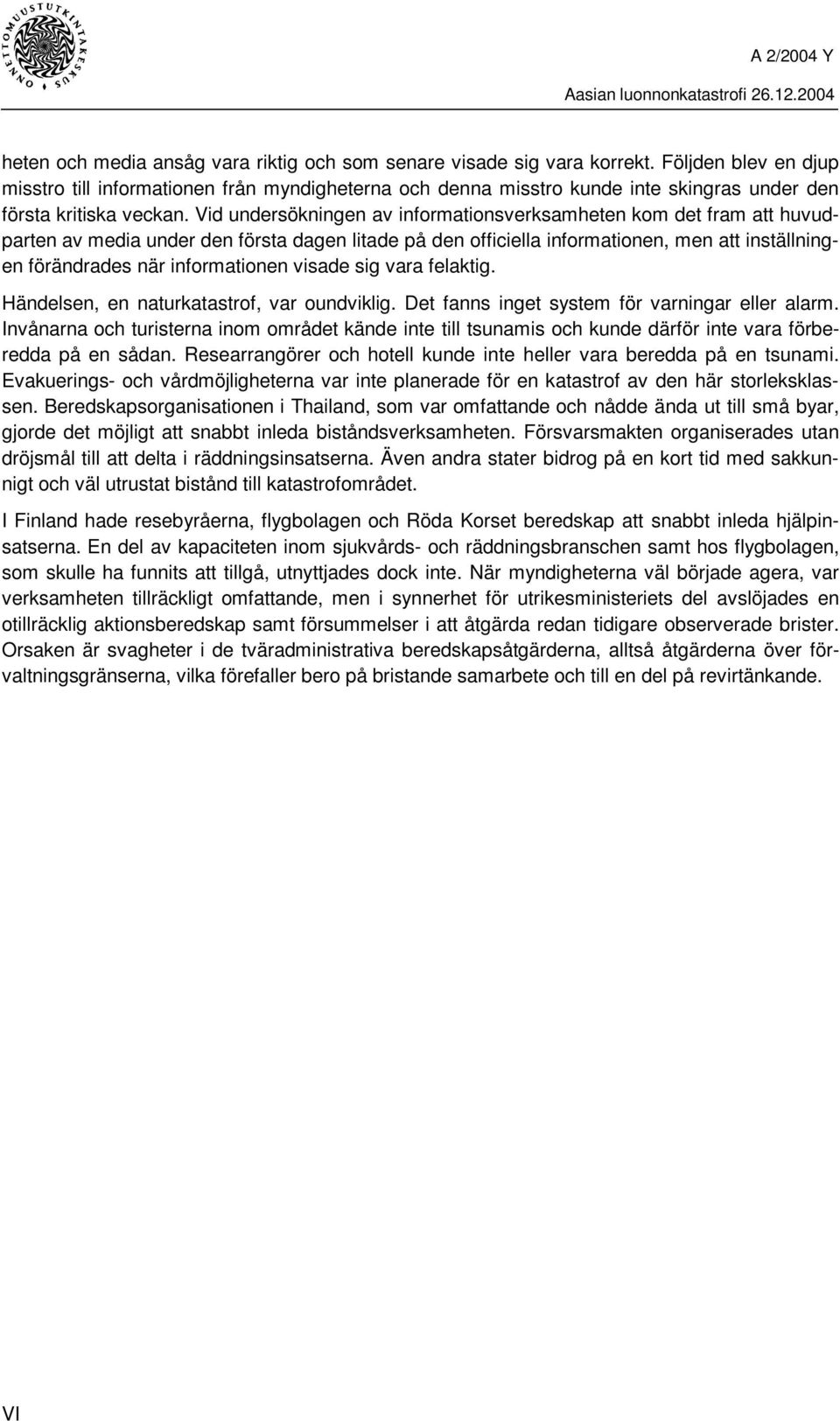 ONNETTOMUUSTUTKINTAKESKUS

A 2/2004 Y

Aasian luonnonkatastrofi 26.12.2004

heten och media ansåg vara riktig och som senare visade sig vara korrekt. Följden blev en djup misstro till informationen från myndigheterna och denna misstro kunde inte skingras under den första kritiska veckan. Vid undersökningen av informationsverksamheten kom det fram att huvudparten av media under den första dagen litade på den officiella informationen, men att inställningen förändrades när informationen visade sig vara felaktig.

Händelsen, en naturkatastrof, var oundviklig. Det fanns inget system för varningar eller alarm. Invånarna och turisterna inom området kände inte till tsunamis och kunde därför inte vara förberedda på en sådan. Researrangörer och hotell kunde inte heller vara beredda på en tsunami. Evakuerings- och vårdmöjligheterna var inte planerade för en katastrof av den här storleksklassen. Beredskapsorganisationen i Thailand, som var omfattande och nådde ända ut till små byar, gjorde det möjligt att snabbt inleda biståndsverksamheten. Försvarsmakten organiserades utan dröjsmål till att delta i räddningsinsatserna. Även andra stater bidrog på en kort tid med sakkunnigt och väl utrustat bistånd till katastrofområdet.

I Finland hade resebyråerna, flygbolagen och Röda Korset beredskap att snabbt inleda hjälpinsatserna. En del av kapaciteten inom sjukvårds- och räddningsbranschen samt hos flygbolagen, som skulle ha funnits att tillgå, utnyttjades dock inte. När myndigheterna väl började agera, var verksamheten tillräckligt omfattande, men i synnerhet för utrikesministeriets del avslöjades en otillräcklig aktionsberedskap samt försummelser i att åtgärda redan tidigare observerade brister. Orsaken är svagheter i de tväradministrativa beredskapsåtgärderna, alltså åtgärderna över förvaltningsgränserna, vilka förefaller bero på bristande samarbete och till en del på revirtänkande.

VI